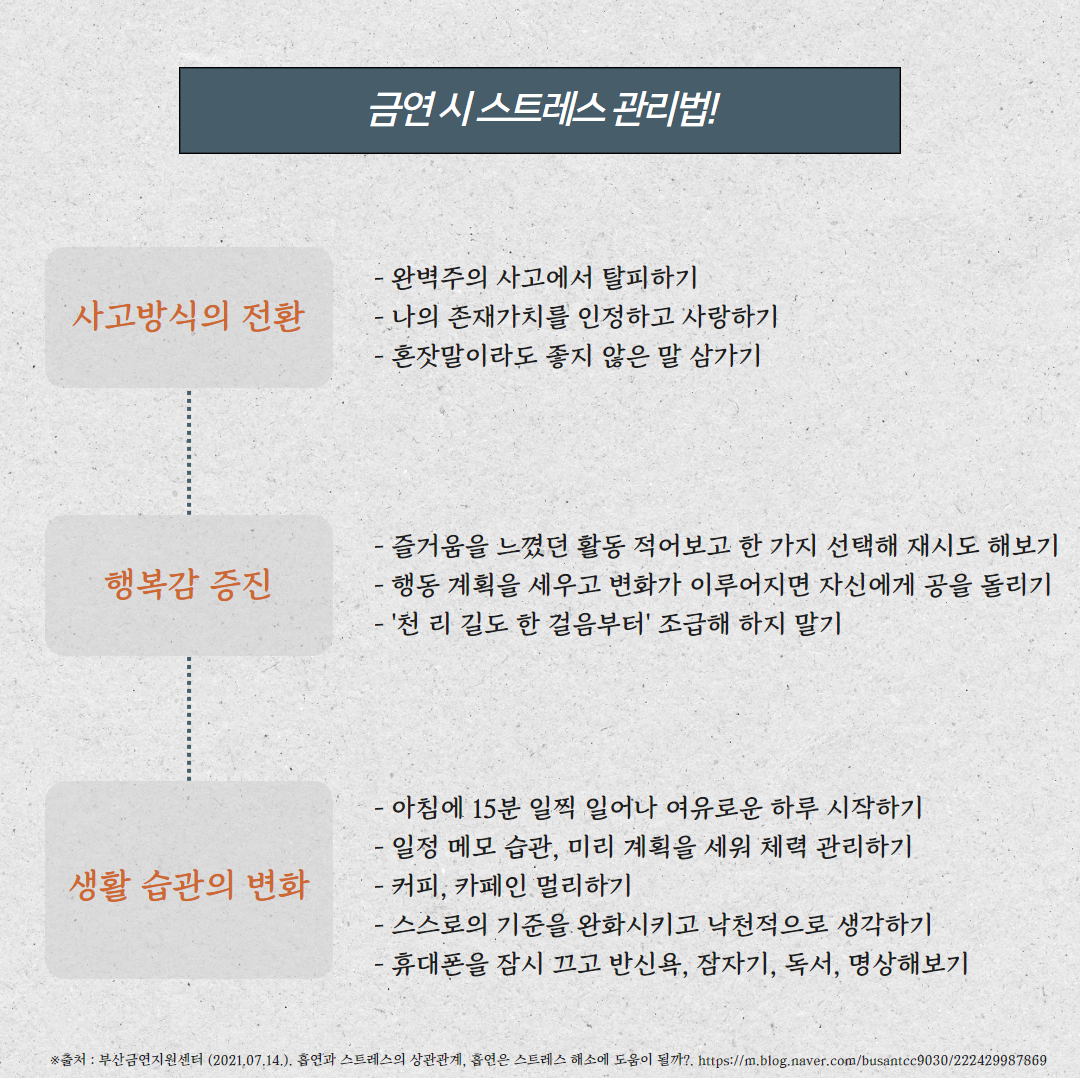 금연 시 스트레스 관리법!

사고방식의 전환

- 완벽주의 사고에서 탈피하기
- 나의 존재가치를 인정하고 사랑하기
- 혼잣말이라도 좋지 않은 말 삼가기

행복감 증진

- 즐거움을 느꼈던 활동 적어보고 한 가지 선택해 재시도 해보기
- 행동 계획을 세우고 변화가 이루어지면 자신에게 공을 돌리기
- '천 리 길도 한 걸음부터' 조급해 하지 말기

생활 습관의 변화

- 아침에 15분 일찍 일어나 여유로운 하루 시작하기
- 일정 메모 습관, 미리 계획을 세워 체력 관리하기
- 커피, 카페인 멀리하기
- 스스로의 기준을 완화시키고 낙천적으로 생각하기
- 휴대폰을 잠시 끄고 반신욕, 잠자기, 독서, 명상해보기

※출처 : 부산금연지원센터 (2021,07,14.). 흡연과 스트레스의 상관관계, 흡연은 스트레스 해소에 도움이 될까?. https://m.blog.naver.com/busantcc9030/222429987869